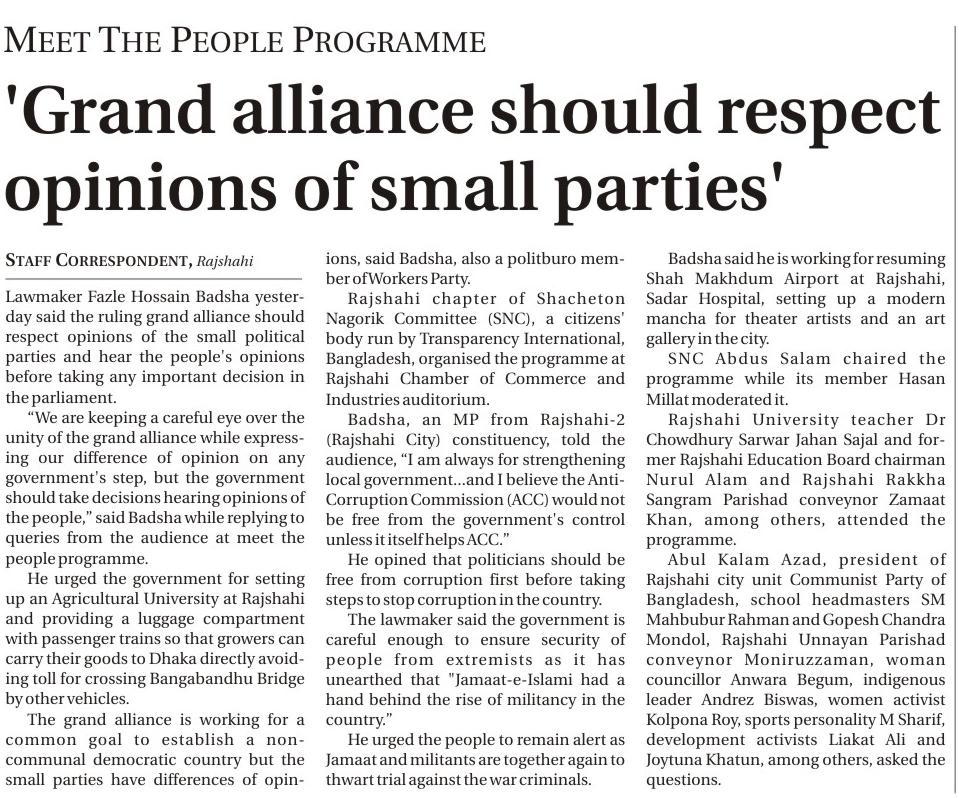 MEET THE PEOPLE PROGRAMME

'Grand alliance should respect opinions of small parties'

STAFF CORRESPONDENT, Rajshahi

Lawmaker Fazle Hossain Badsha yesterday said the ruling grand alliance should respect opinions of the small political parties and hear the people's opinions before taking any important decision in the parliament.

"We are keeping a careful eye over the unity of the grand alliance while expressing our difference of opinion on any government's step, but the government should take decisions hearing opinions of the people," said Badsha while replying to queries from the audience at meet the people programme.

He urged the government for setting up an Agricultural University at Rajshahi and providing a luggage compartment with passenger trains so that growers can carry their goods to Dhaka directly avoiding toll for crossing Bangabandhu Bridge by other vehicles.

The grand alliance is working for a common goal to establish a non-communal democratic country but the small parties have differences of opinions, said Badsha, also a politburo member of Workers Party.

Rajshahi chapter of Shacheton Nagorik Committee (SNC), a citizens' body run by Transparency International, Bangladesh, organised the programme at Rajshahi Chamber of Commerce and Industries auditorium.

Badsha, an MP from Rajshahi-2 (Rajshahi City) constituency, told the audience, "I am always for strengthening local government...and I believe the Anti-Corruption Commission (ACC) would not be free from the government's control unless it itself helps ACC."

He opined that politicians should be free from corruption first before taking steps to stop corruption in the country.

The lawmaker said the government is careful enough to ensure security of people from extremists as it has unearthed that "Jamaat-e-Islami had a hand behind the rise of militancy in the country."

He urged the people to remain alert as Jamaat and militants are together again to thwart trial against the war criminals.

Badsha said he is working for resuming Shah Makhdum Airport at Rajshahi, Sadar Hospital, setting up a modern mancha for theater artists and an art gallery in the city.

SNC Abdus Salam chaired the programme while its member Hasan Millat moderated it.

Rajshahi University teacher Dr Chowdhury Sarwar Jahan Sajal and former Rajshahi Education Board chairman Nurul Alam and Rajshahi Rakkha Sangram Parishad conveynor Zamaat Khan, among others, attended the programme.

Abul Kalam Azad, president of Rajshahi city unit Communist Party of Bangladesh, school headmasters SM Mahbubur Rahman and Gopesh Chandra Mondol, Rajshahi Unnayan Parishad conveynor Moniruzzaman, woman councillor Anwara Begum, indigenous leader Andrez Biswas, women activist Kolpona Roy, sports personality M Sharif, development activists Liakat Ali and Joytuna Khatun, among others, asked the questions.